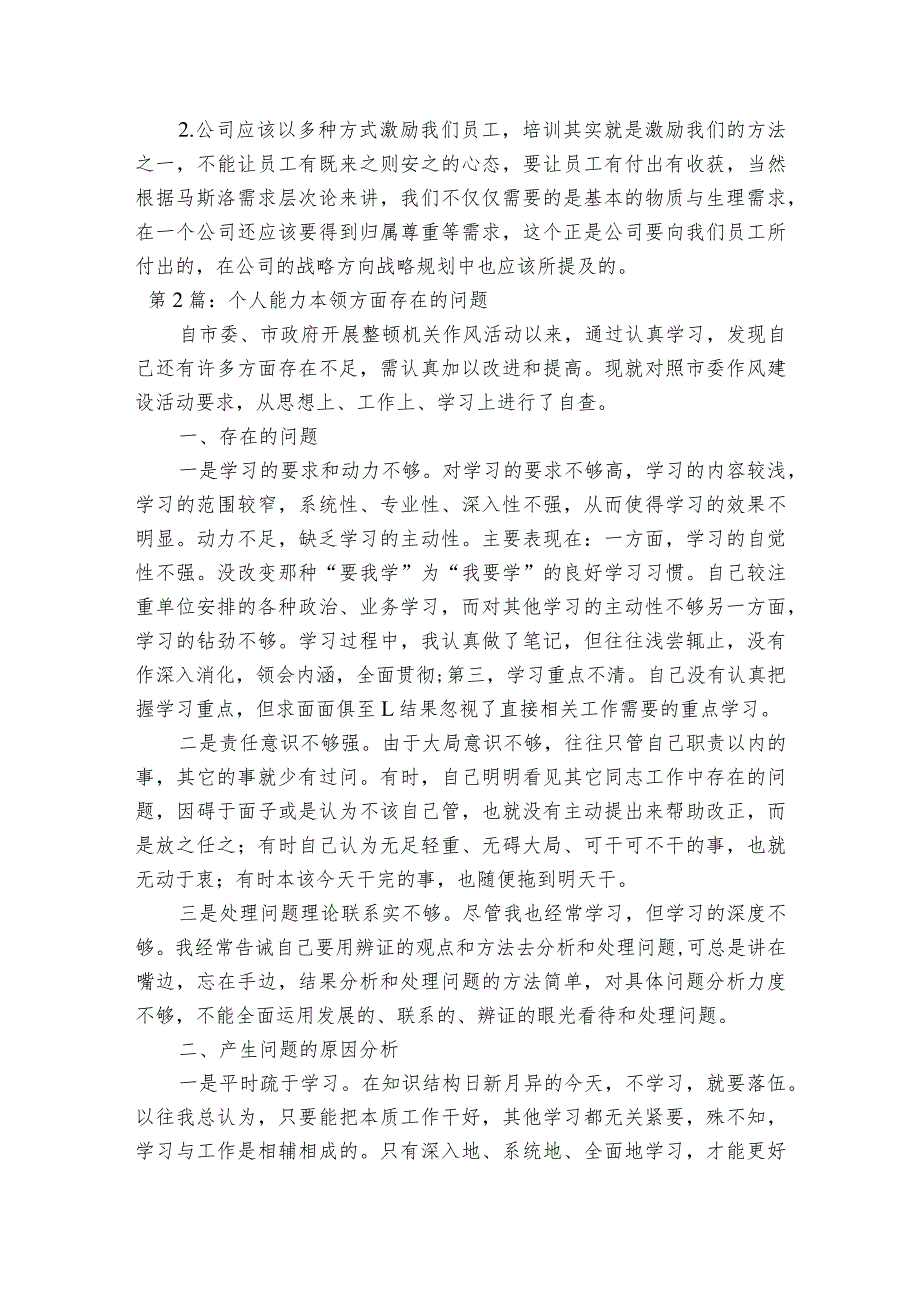 2.公司应该以多种方式激励我们员工，培训其实就是激励我们的方法之一，不能让员工有既来之则安之的心态，要让员工有付出有收获，当然根据马斯洛需求层次论来讲，我们不仅仅需要的是基本的物质与生理需求，在一个公司还应该要得到归属尊重等需求，这个正是公司要向我们员工所付出的，在公司的战略方向战略规划中也应该所提及的。

第2篇：个人能力本领方面存在的问题

自市委、市政府开展整顿机关作风活动以来，通过认真学习，发现自己还有许多方面存在不足，需认真加以改进和提高。现就对照市委作风建设活动要求，从思想上、工作上、学习上进行了自查。

一、存在的问题

一是学习的要求和动力不够。对学习的要求不够高，学习的内容较浅，学习的范围较窄，系统性、专业性、深入性不强，从而使得学习的效果不明显。动力不足，缺乏学习的主动性。主要表现在：一方面，学习的自觉性不强。没改变那种“要我学”为“我要学”的良好学习习惯。自己较注重单位安排的各种政治、业务学习，而对其他学习的主动性不够另一方面，学习的钻劲不够。学习过程中，我认真做了笔记，但往往浅尝辄止，没有作深入消化，领会内涵，全面贯彻;第三，学习重点不清。自己没有认真把握学习重点，但求面面俱至L结果忽视了直接相关工作需要的重点学习。

二是责任意识不够强。由于大局意识不够，往往只管自己职责以内的事，其它的事就少有过问。有时，自己明明看见其它同志工作中存在的问题，因碍于面子或是认为不该自己管，也就没有主动提出来帮助改正，而是放之任之；有时自己认为无足轻重、无碍大局、可干可不干的事，也就无动于衷；有时本该今天干完的事，也随便拖到明天干。

三是处理问题理论联系实不够。尽管我也经常学习，但学习的深度不够。我经常告诫自己要用辨证的观点和方法去分析和处理问题,可总是讲在嘴边，忘在手边，结果分析和处理问题的方法简单，对具体问题分析力度不够，不能全面运用发展的、联系的、辨证的眼光看待和处理问题。

二、产生问题的原因分析

一是平时疏于学习。在知识结构日新月异的今天，不学习，就要落伍。以往我总认为，只要能把本质工作干好，其他学习都无关紧要，殊不知，学习与工作是相辅相成的。只有深入地、系统地、全面地学习，才能更好